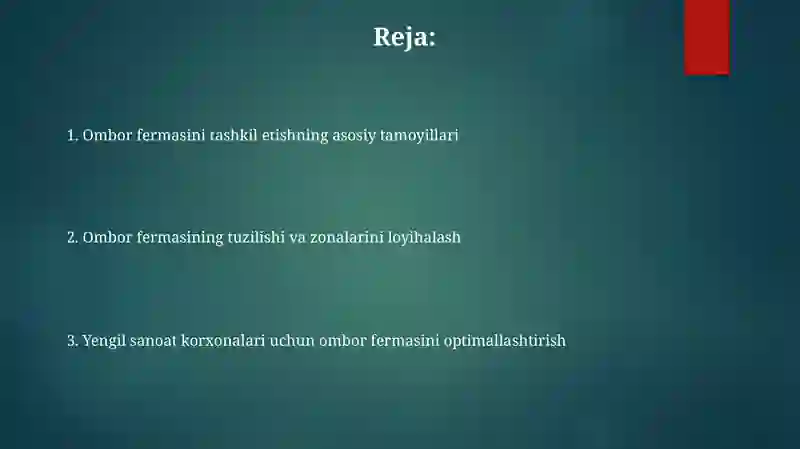 Reja:

1. Ombor fermasini tashkil etishning asosiy tamoyillari

2. Ombor fermasining tuzilishi va zonalarini loyihalash

3. Yengil sanoat korxonalari uchun ombor fermasini optimallashtirish